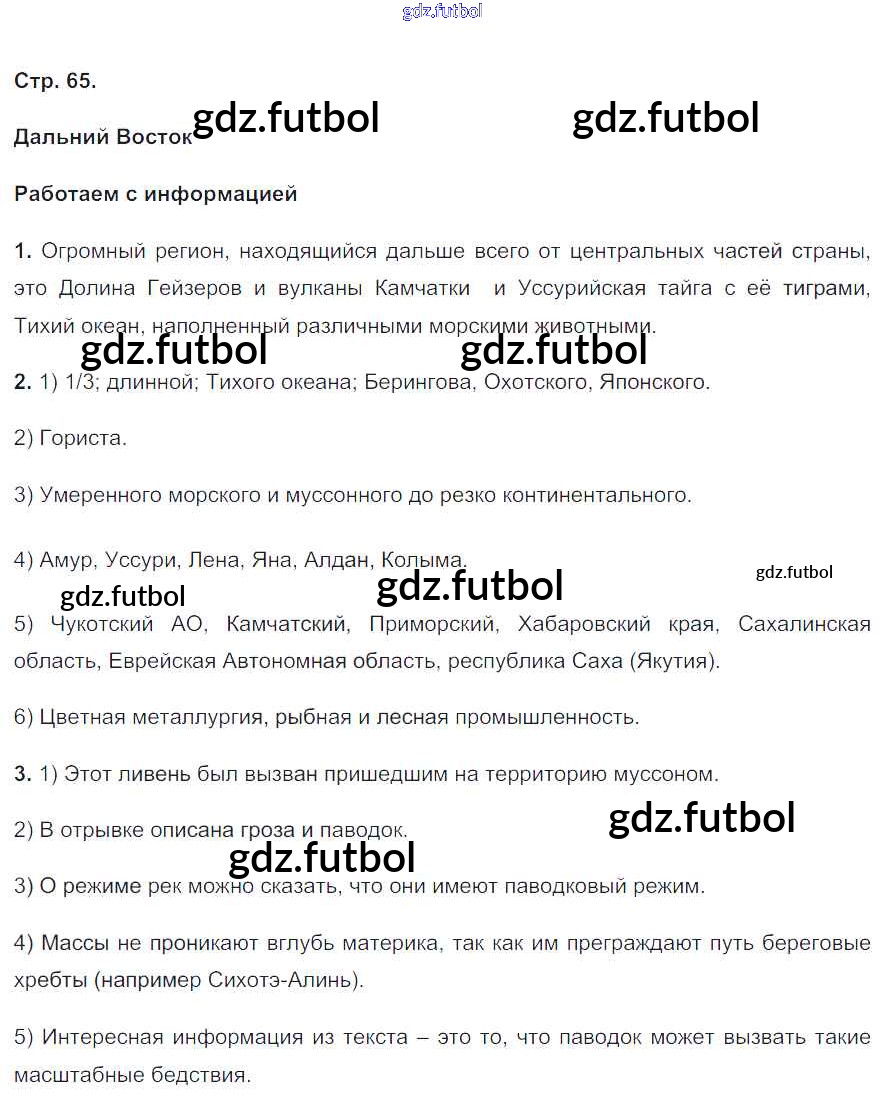 gdz.futbol

Стр. 65.

gdz.futbol gdz.futbol

Дальний Восток

Работаем с информацией

1. Огромный регион, находящийся дальше всего от центральных частей страны, это Долина Гейзеров и вулканы Камчатки и Уссурийская тайга с её тиграми, Тихий океан, наполненный различными морскими животными.

gdz.futbol gdz.futbol

2. 1) 1/3; длинной; Тихого океана; Берингова, Охотского, Японского.

2) Гориста.

3) Умеренного морского и муссонного до резко континентального.

4) Амур, Уссури, Лена, Яна, Алдан, Колыма.

gdz.futbol

gdz.futbol gdz.futbol

5) Чукотский АО, Камчатский, Приморский, Хабаровский края, Сахалинская область, Еврейская Автономная область, республика Саха (Якутия).

6) Цветная металлургия, рыбная и лесная промышленность.

3. 1) Этот ливень был вызван пришедшим на территорию муссоном.

2) В отрывке описана гроза и паводок.

gdz.futbol

gdz.futbol

3) О режиме рек можно сказать, что они имеют паводковый режим.

4) Массы не проникают вглубь материка, так как им преграждают путь береговые хребты (например Сихотэ-Алинь).

5) Интересная информация из текста – это то, что паводок может вызвать такие масштабные бедствия.